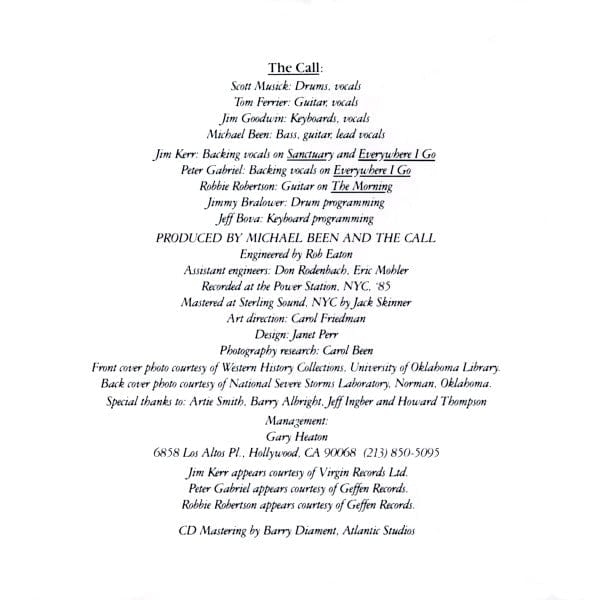 The Call:

Scott Musick: Drums, vocals
Tom Ferrier: Guitar, vocals
Jim Goodwin: Keyboards, vocals
Michael Been: Bass, guitar, lead vocals

Jim Kerr: Backing vocals on Sanctuary and Everywhere I Go
Peter Gabriel: Backing vocals on Everywhere I Go
Robbie Robertson: Guitar on The Morning
Jimmy Bralower: Drum programming
Jeff Bova: Keyboard programming

PRODUCED BY MICHAEL BEEN AND THE CALL
Engineered by Rob Eaton
Assistant engineers: Don Rodenbach, Eric Mohler
Recorded at the Power Station, NYC, '85
Mastered at Sterling Sound, NYC by Jack Skinner
Art direction: Carol Friedman
Design: Janet Perr
Photography research: Carol Been
Front cover photo courtesy of Western History Collections, University of Oklahoma Library.
Back cover photo courtesy of National Severe Storms Laboratory, Norman, Oklahoma.
Special thanks to: Artie Smith, Barry Albright, Jeff Ingber and Howard Thompson

Management:
Gary Heaton
6858 Los Altos Pl., Hollywood, CA 90068 (213) 850-5095

Jim Kerr appears courtesy of Virgin Records Ltd.
Peter Gabriel appears courtesy of Geffen Records.
Robbie Robertson appears courtesy of Geffen Records.

CD Mastering by Barry Diament, Atlantic Studios